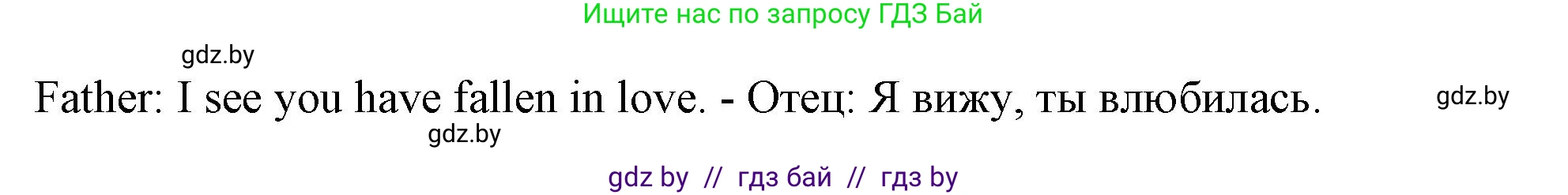 Ищите нас по запросу ГДЗ Бай

gdz.by

Father: I see you have fallen in love. - Отец: Я вижу, ты влюбилась.

gdz.by

gdz.by

gdz by // гдз бай // гдз by